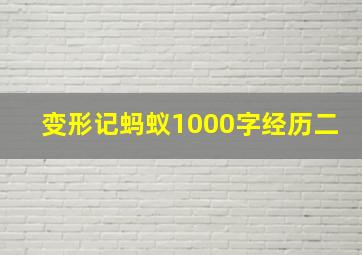 变形记蚂蚁1000字经历二